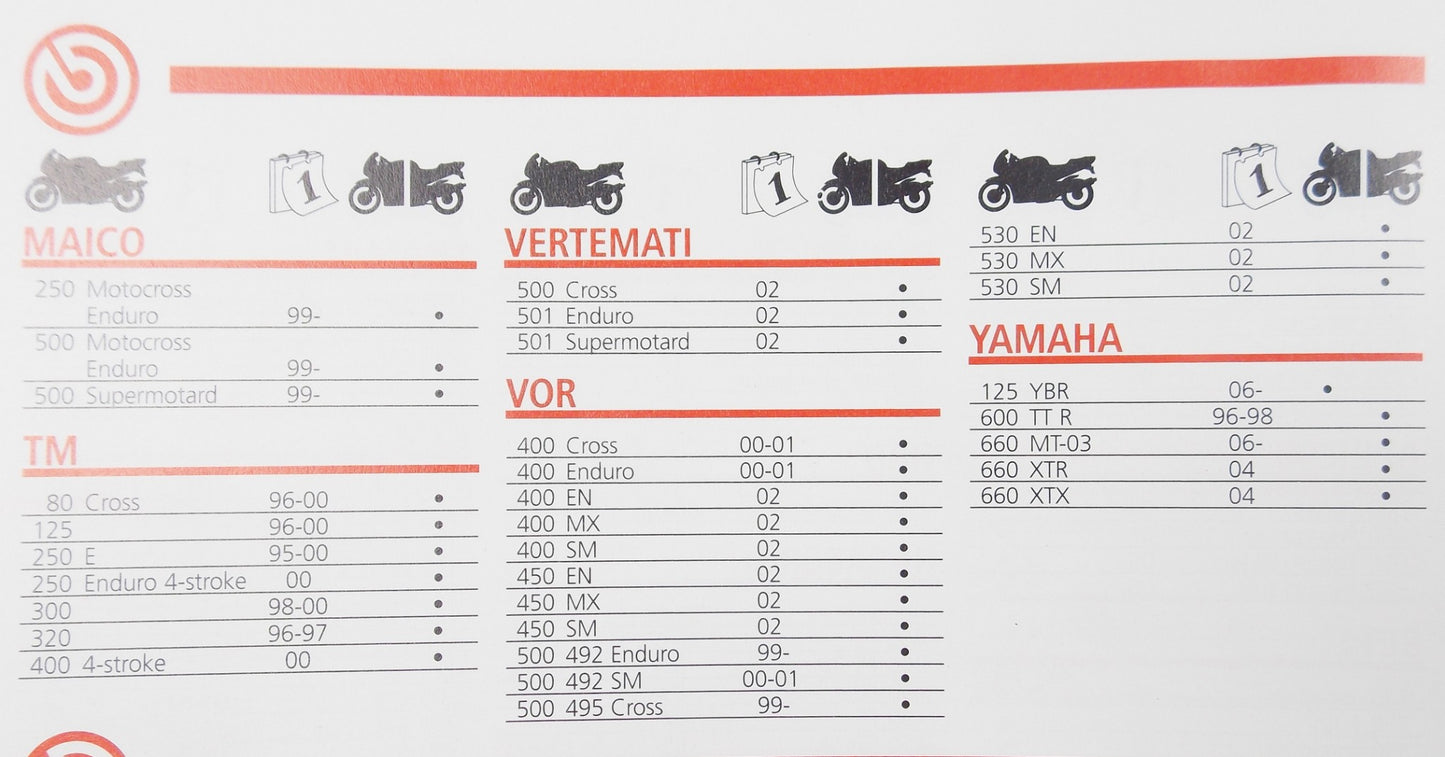 MAICO

250 Motocross
Enduro 99- •
500 Motocross
Enduro 99- •
500 Supermotard 99- •

TM

80 Cross 96-00 •
125 96-00 •
250 E 95-00 •
250 Enduro 4-stroke 00 •
300 98-00 •
320 96-97 •
400 4-stroke 00 •

VERTEMATI

500 Cross 02 •
501 Enduro 02 •
501 Supermotard 02 •

VOR

400 Cross 00-01 •
400 Enduro 00-01 •
400 EN 02 •
400 MX 02 •
400 SM 02 •
450 EN 02 •
450 MX 02 •
450 SM 02 •
500 492 Enduro 99- •
500 492 SM 00-01 •
500 495 Cross 99- •

530 EN 02 •
530 MX 02 •
530 SM 02 •

YAMAHA

125 YBR 06- •
600 TT R 96-98 •
660 MT-03 06- •
660 XTR 04 •
660 XTX 04 •